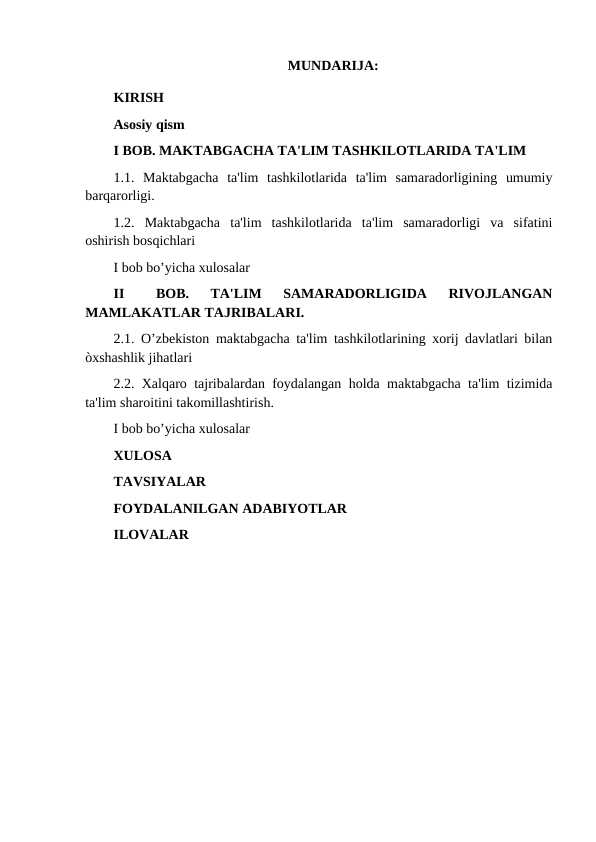 MUNDARIJA:

KIRISH

Asosiy qism

I BOB. MAKTABGACHA TA'LIM TASHKILOTLARIDA TA'LIM

1.1. Maktabgacha ta'lim tashkilotlarida ta'lim samaradorligining umumiy barqarorligi.

1.2. Maktabgacha ta'lim tashkilotlarida ta'lim samaradorligi va sifatini oshirish bosqichlari

I bob bo’yicha xulosalar

II BOB. TA'LIM SAMARADORLIGIDA RIVOJLANGAN MAMLAKATLAR TAJRIBALARI.

2.1. O’zbekiston maktabgacha ta'lim tashkilotlarining xorij davlatlari bilan òxshashlik jihatlari

2.2. Xalqaro tajribalardan foydalangan holda maktabgacha ta'lim tizimida ta'lim sharoitini takomillashtirish.

I bob bo’yicha xulosalar

XULOSA

TAVSIYALAR

FOYDALANILGAN ADABIYOTLAR

ILOVALAR